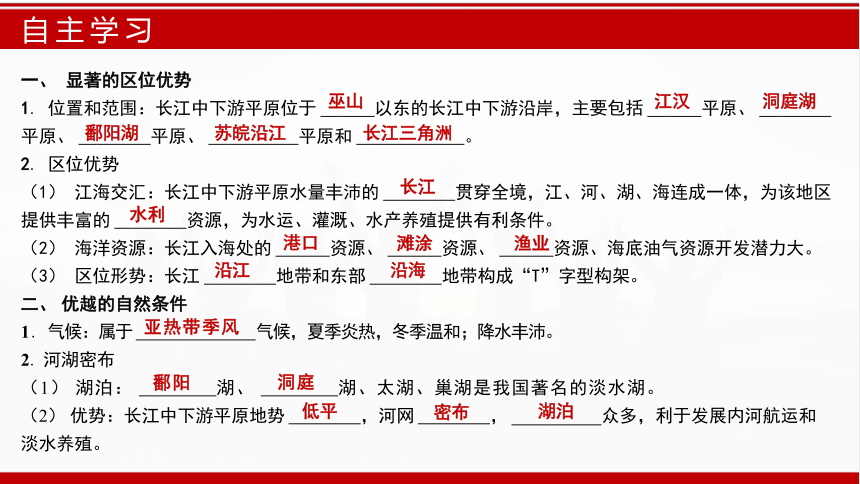 自主学习

一、 显著的区位优势

1. 位置和范围：长江中下游平原位于 巫山 以东的长江中下游沿岸，主要包括 江汉 平原、 洞庭湖 平原、 鄱阳湖 平原、 苏皖沿江 平原和 长江三角洲 。

2. 区位优势

（1） 江海交汇：长江中下游平原水量丰沛的 长江 贯穿全境，江、河、湖、海连成一体，为该地区提供丰富的 水利 资源，为水运、灌溉、水产养殖提供有利条件。

（2） 海洋资源：长江入海处的 港口 资源、 滩涂 资源、 渔业 资源、海底油气资源开发潜力大。

（3） 区位形势：长江 沿江 地带和东部 沿海 地带构成“T”字型构架。

二、 优越的自然条件

1. 气候：属于 亚热带季风 气候，夏季炎热，冬季温和；降水丰沛。

2. 河湖密布

（1） 湖泊： 鄱阳 湖、 洞庭 湖、太湖、巢湖是我国著名的淡水湖。

（2） 优势：长江中下游平原地势 低平 ，河网 密布 ， 湖泊 众多，利于发展内河航运和淡水养殖。